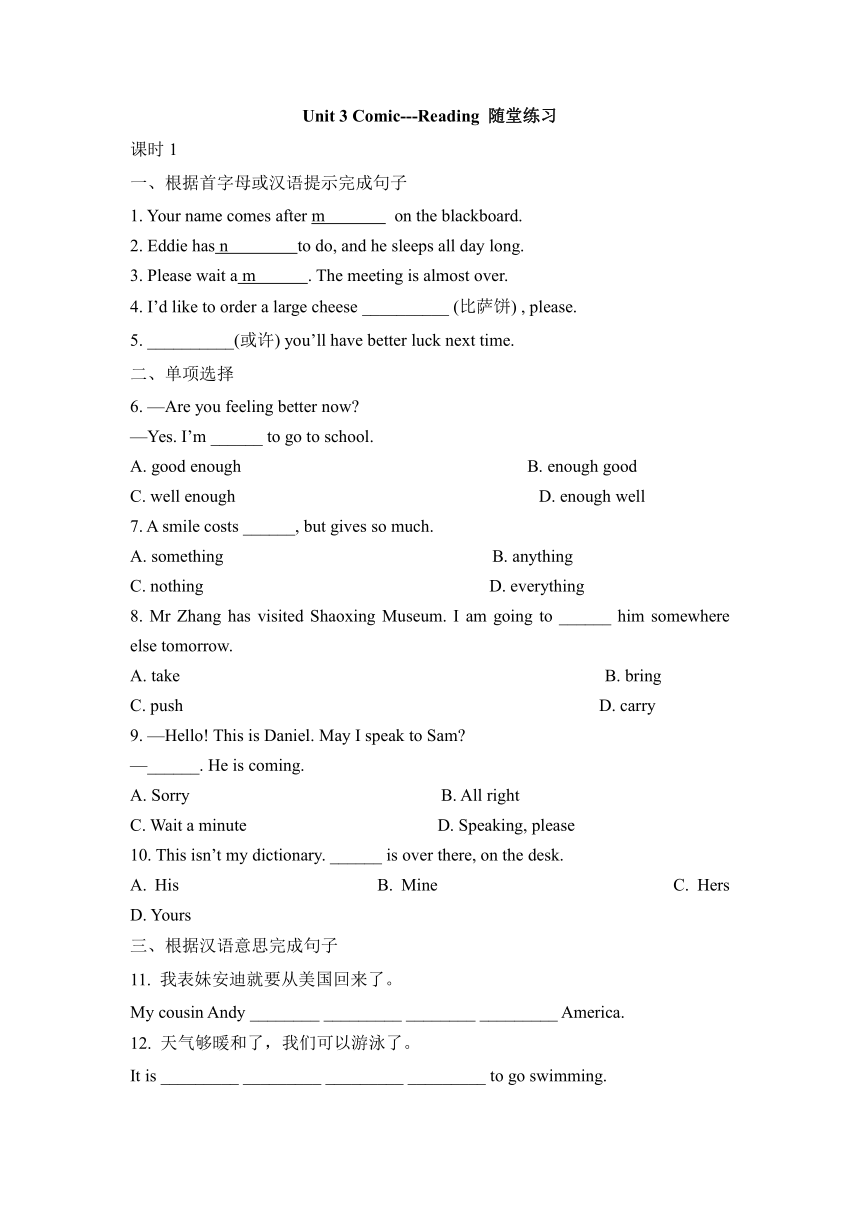 Unit 3 Comic---Reading 随堂练习

课时 1

一、根据首字母或汉语提示完成句子

1. Your name comes after m________ on the blackboard.

2. Eddie has n_________to do, and he sleeps all day long.

3. Please wait a m_______. The meeting is almost over.

4. I'd like to order a large cheese __________ (比萨饼) , please.

5. __________(或许) you'll have better luck next time.

二、单项选择

6. —Are you feeling better now?

—Yes. I'm ______ to go to school.

A. good enough B. enough good

C. well enough D. enough well

7. A smile costs ______, but gives so much.

A. something B. anything

C. nothing D. everything

8. Mr Zhang has visited Shaoxing Museum. I am going to ______ him somewhere else tomorrow.

A. take B. bring

C. push D. carry

9. —Hello! This is Daniel. May I speak to Sam?

—______. He is coming.

A. Sorry B. All right

C. Wait a minute D. Speaking, please

10. This isn't my dictionary. ______ is over there, on the desk.

A. His B. Mine C. Hers D. Yours

三、根据汉语意思完成句子

11. 我表妹安迪就要从美国回来了。

My cousin Andy ________ _________ ________ _________ America.

12. 天气够暖和了，我们可以游泳了。

It is _________ _________ _________ _________ to go swimming.